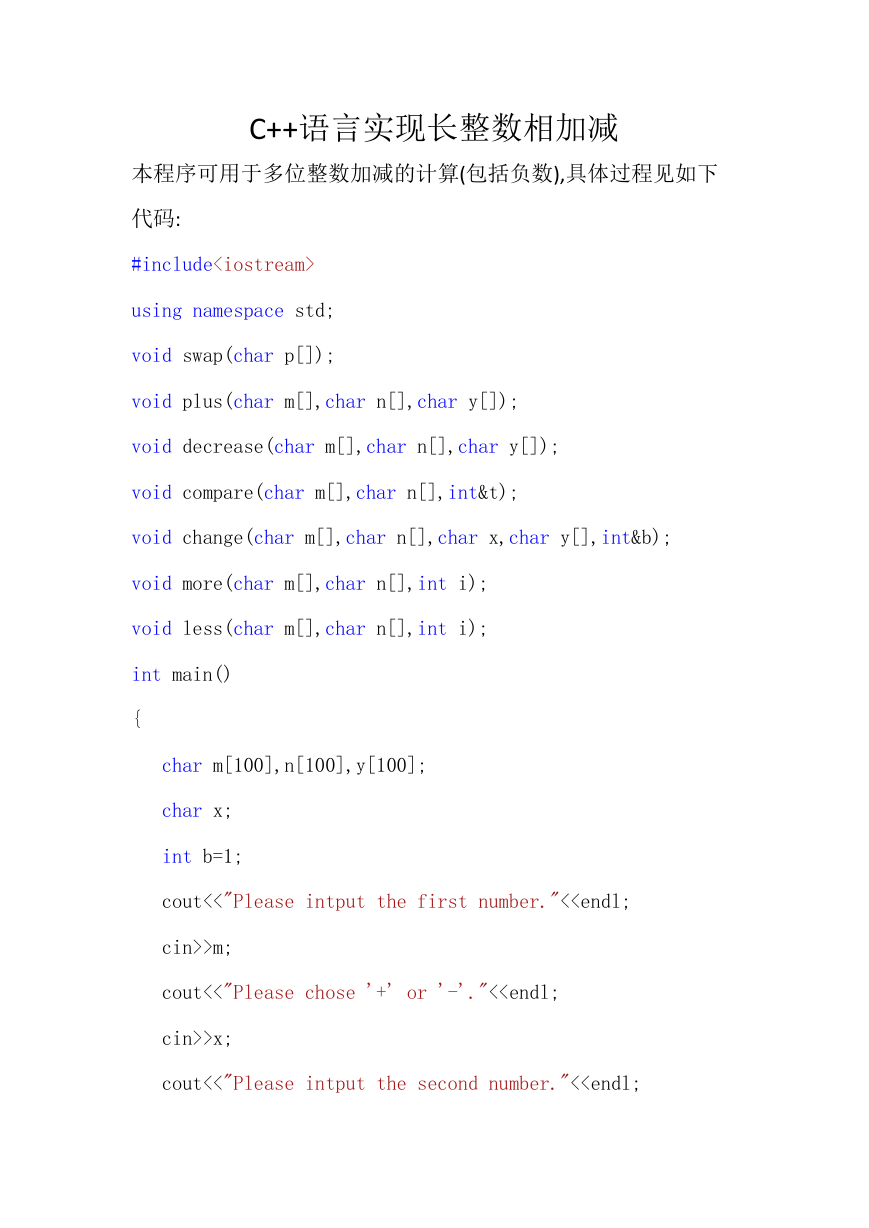 C++语言实现长整数相加减

本程序可用于多位整数加减的计算(包括负数),具体过程见如下代码:

#include<iostream>

using namespace std;

void swap(char p[]);

void plus(char m[],char n[],char y[]);

void decrease(char m[],char n[],char y[]);

void compare(char m[],char n[],int&t);

void change(char m[],char n[],char x,char y[],int&b);

void more(char m[],char n[],int i);

void less(char m[],char n[],int i);

int main()

{

char m[100],n[100],y[100];

char x;

int b=1;

cout<<"Please intput the first number."<<endl;

cin>>m;

cout<<"Please chose '+' or '-'."<<endl;

cin>>x;

cout<<"Please intput the second number."<<endl;